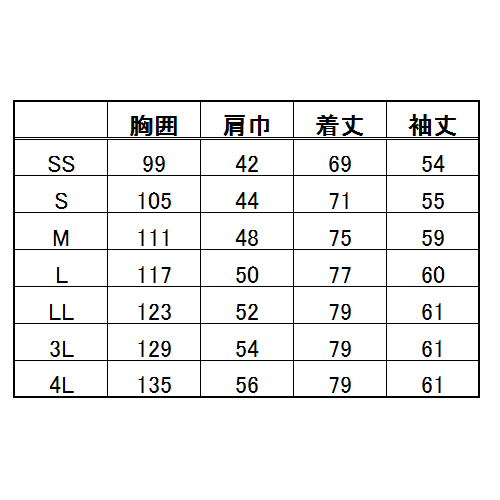 |  | 胸囲 | 肩巾 | 着丈 | 袖丈 |
|---|---|---|---|---|
| SS | 99 | 42 | 69 | 54 |
| S | 105 | 44 | 71 | 55 |
| M | 111 | 48 | 75 | 59 |
| L | 117 | 50 | 77 | 60 |
| LL | 123 | 52 | 79 | 61 |
| 3L | 129 | 54 | 79 | 61 |
| 4L | 135 | 56 | 79 | 61 |